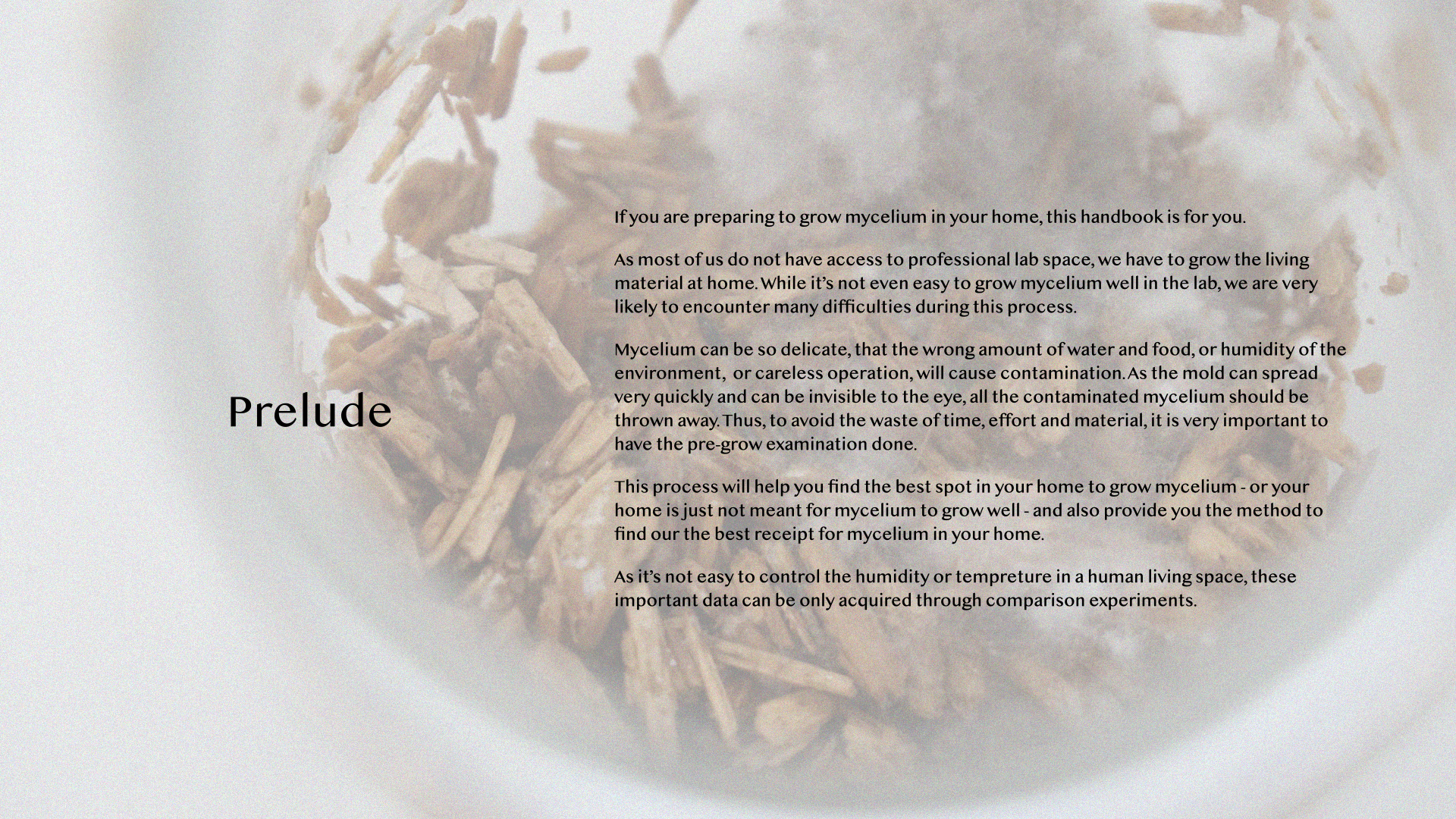 Prelude

If you are preparing to grow mycelium in your home, this handbook is for you.

As most of us do not have access to professional lab space, we have to grow the living material at home. While it's not even easy to grow mycelium well in the lab, we are very likely to encounter many difficulties during this process.

Mycelium can be so delicate, that the wrong amount of water and food, or humidity of the environment, or careless operation, will cause contamination. As the mold can spread very quickly and can be invisible to the eye, all the contaminated mycelium should be thrown away. Thus, to avoid the waste of time, effort and material, it is very important to have the pre-grow examination done.

This process will help you find the best spot in your home to grow mycelium - or your home is just not meant for mycelium to grow well - and also provide you the method to find our the best receipt for mycelium in your home.

As it's not easy to control the humidity or tempreture in a human living space, these important data can be only acquired through comparison experiments.